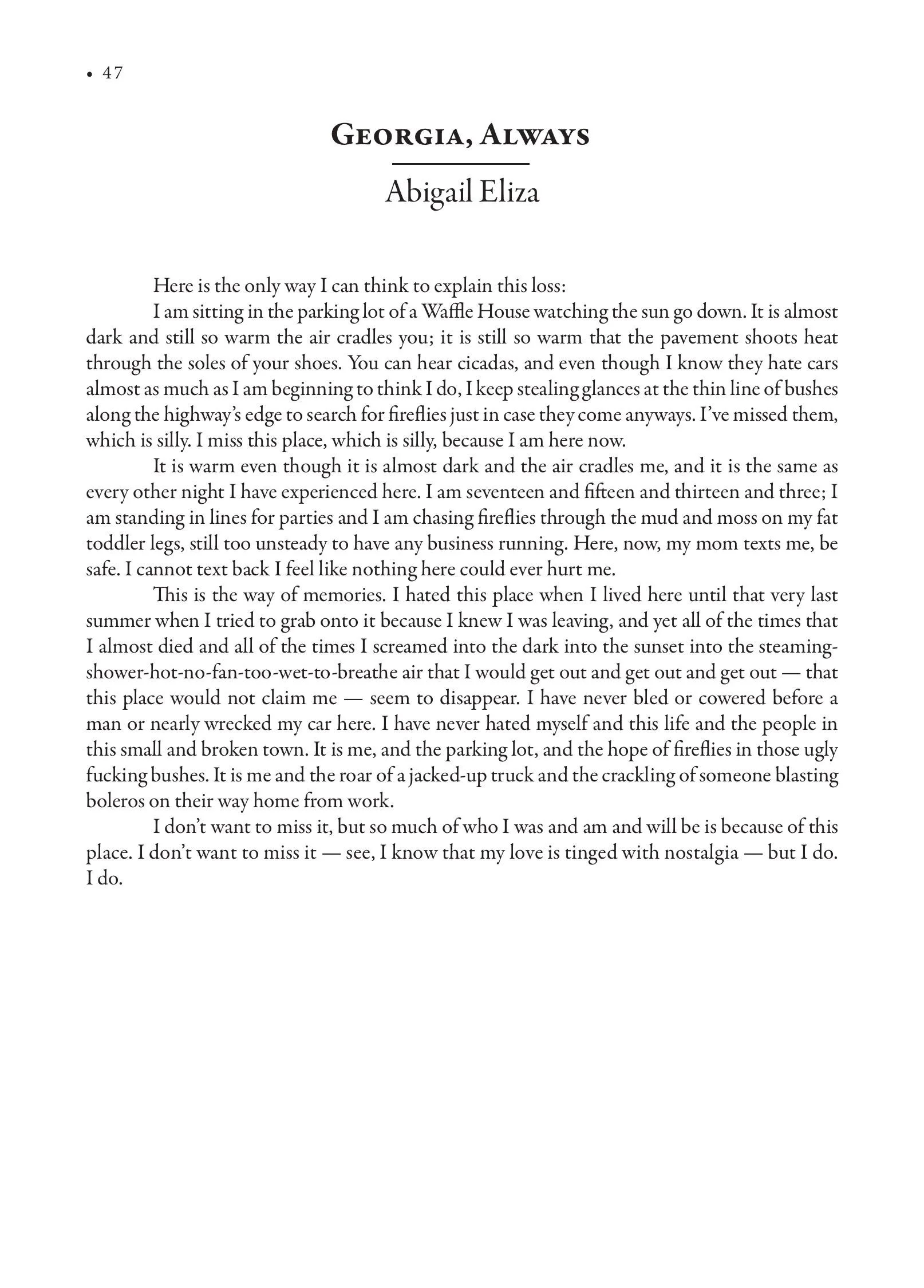 • 47

Georgia, Always

Abigail Eliza

Here is the only way I can think to explain this loss:

I am sitting in the parking lot of a Waffle House watching the sun go down. It is almost dark and still so warm the air cradles you; it is still so warm that the pavement shoots heat through the soles of your shoes. You can hear cicadas, and even though I know they hate cars almost as much as I am beginning to think I do, I keep stealing glances at the thin line of bushes along the highway's edge to search for fireflies just in case they come anyways. I've missed them, which is silly. I miss this place, which is silly, because I am here now.

It is warm even though it is almost dark and the air cradles me, and it is the same as every other night I have experienced here. I am seventeen and fifteen and thirteen and three; I am standing in lines for parties and I am chasing fireflies through the mud and moss on my fat toddler legs, still too unsteady to have any business running. Here, now, my mom texts me, be safe. I cannot text back I feel like nothing here could ever hurt me.

This is the way of memories. I hated this place when I lived here until that very last summer when I tried to grab onto it because I knew I was leaving, and yet all of the times that I almost died and all of the times I screamed into the dark into the sunset into the steaming-shower-hot-no-fan-too-wet-to-breathe air that I would get out and get out and get out — that this place would not claim me — seem to disappear. I have never bled or cowered before a man or nearly wrecked my car here. I have never hated myself and this life and the people in this small and broken town. It is me, and the parking lot, and the hope of fireflies in those ugly fucking bushes. It is me and the roar of a jacked-up truck and the crackling of someone blasting boleros on their way home from work.

I don't want to miss it, but so much of who I was and am and will be is because of this place. I don't want to miss it — see, I know that my love is tinged with nostalgia — but I do. I do.